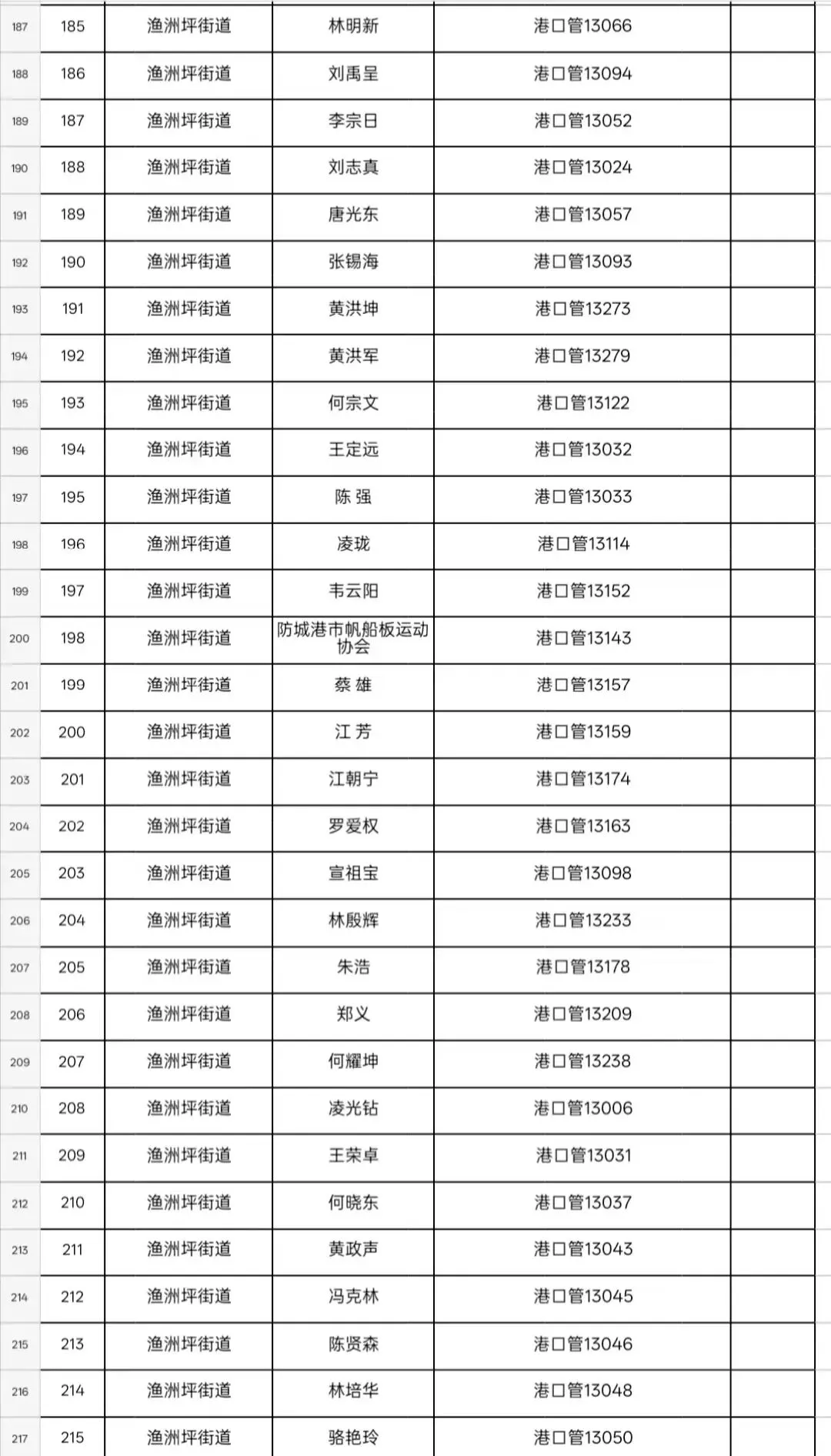 | 187 | 185 | 渔洲坪街道 | 林明新 | 港口管13066 | |
|---|---|---|---|---|---|
| 188 | 186 | 渔洲坪街道 | 刘禹呈 | 港口管13094 | |
| 189 | 187 | 渔洲坪街道 | 李宗日 | 港口管13052 | |
| 190 | 188 | 渔洲坪街道 | 刘志真 | 港口管13024 | |
| 191 | 189 | 渔洲坪街道 | 唐光东 | 港口管13057 | |
| 192 | 190 | 渔洲坪街道 | 张锡海 | 港口管13093 | |
| 193 | 191 | 渔洲坪街道 | 黄洪坤 | 港口管13273 | |
| 194 | 192 | 渔洲坪街道 | 黄洪军 | 港口管13279 | |
| 195 | 193 | 渔洲坪街道 | 何宗文 | 港口管13122 | |
| 196 | 194 | 渔洲坪街道 | 王定远 | 港口管13032 | |
| 197 | 195 | 渔洲坪街道 | 陈 强 | 港口管13033 | |
| 198 | 196 | 渔洲坪街道 | 凌珑 | 港口管13114 | |
| 199 | 197 | 渔洲坪街道 | 韦云阳 | 港口管13152 | |
| 200 | 198 | 渔洲坪街道 | 防城港市帆船板运动协会 | 港口管13143 | |
| 201 | 199 | 渔洲坪街道 | 蔡 雄 | 港口管13157 | |
| 202 | 200 | 渔洲坪街道 | 江 芳 | 港口管13159 | |
| 203 | 201 | 渔洲坪街道 | 江朝宁 | 港口管13174 | |
| 204 | 202 | 渔洲坪街道 | 罗爱权 | 港口管13163 | |
| 205 | 203 | 渔洲坪街道 | 宣祖宝 | 港口管13098 | |
| 206 | 204 | 渔洲坪街道 | 林殷辉 | 港口管13233 | |
| 207 | 205 | 渔洲坪街道 | 朱浩 | 港口管13178 | |
| 208 | 206 | 渔洲坪街道 | 郑义 | 港口管13209 | |
| 209 | 207 | 渔洲坪街道 | 何耀坤 | 港口管13238 | |
| 210 | 208 | 渔洲坪街道 | 凌光钻 | 港口管13006 | |
| 211 | 209 | 渔洲坪街道 | 王荣卓 | 港口管13031 | |
| 212 | 210 | 渔洲坪街道 | 何晓东 | 港口管13037 | |
| 213 | 211 | 渔洲坪街道 | 黄政声 | 港口管13043 | |
| 214 | 212 | 渔洲坪街道 | 冯克林 | 港口管13045 | |
| 215 | 213 | 渔洲坪街道 | 陈贤森 | 港口管13046 | |
| 216 | 214 | 渔洲坪街道 | 林培华 | 港口管13048 | |
| 217 | 215 | 渔洲坪街道 | 骆艳玲 | 港口管13050 | |